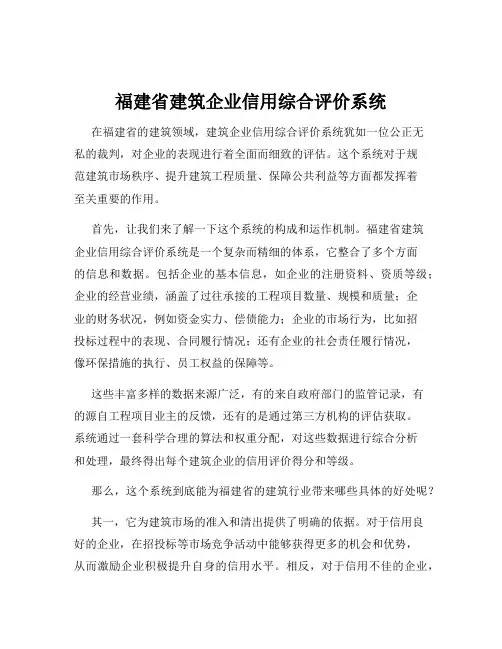 福建省建筑企业信用综合评价系统

在福建省的建筑领域，建筑企业信用综合评价系统犹如一位公正无私的裁判，对企业的表现进行着全面而细致的评估。这个系统对于规范建筑市场秩序、提升建筑工程质量、保障公共利益等方面都发挥着至关重要的作用。

首先，让我们来了解一下这个系统的构成和运作机制。福建省建筑企业信用综合评价系统是一个复杂而精细的体系，它整合了多个方面的信息和数据。包括企业的基本信息，如企业的注册资料、资质等级；企业的经营业绩，涵盖了过往承接的工程项目数量、规模和质量；企业的财务状况，例如资金实力、偿债能力；企业的市场行为，比如招投标过程中的表现、合同履行情况；还有企业的社会责任履行情况，像环保措施的执行、员工权益的保障等。

这些丰富多样的数据来源广泛，有的来自政府部门的监管记录，有的源自工程项目业主的反馈，还有的是通过第三方机构的评估获取。系统通过一套科学合理的算法和权重分配，对这些数据进行综合分析和处理，最终得出每个建筑企业的信用评价得分和等级。

那么，这个系统到底能为福建省的建筑行业带来哪些具体的好处呢？

其一，它为建筑市场的准入和清出提供了明确的依据。对于信用良好的企业，在招投标等市场竞争活动中能够获得更多的机会和优势，从而激励企业积极提升自身的信用水平。相反，对于信用不佳的企业，